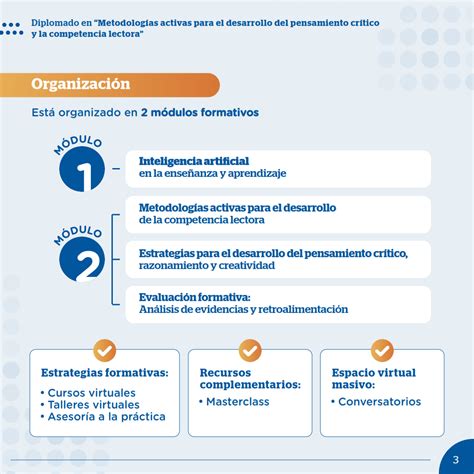 Diplomado en "Metodologías activas para el desarrollo del pensamiento crítico y la competencia lectora"

Organización

Está organizado en 2 módulos formativos

MÓDULO 1

Inteligencia artificial
en la enseñanza y aprendizaje

MÓDULO 2

Metodologías activas para el desarrollo
de la competencia lectora

Estrategias para el desarrollo del pensamiento crítico,
razonamiento y creatividad

Evaluación formativa:
Análisis de evidencias y retroalimentación

Estrategias formativas:
• Cursos virtuales
• Talleres virtuales
• Asesoría a la práctica

Recursos complementarios:
• Masterclass

Espacio virtual masivo:
• Conversatorios

3